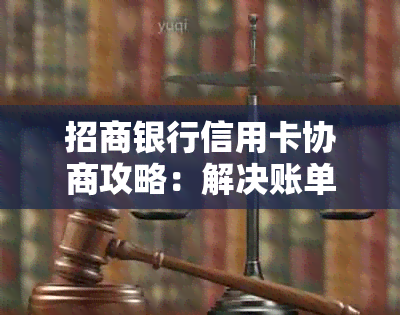 yuqi

招商银行信用卡协商攻略：解决账单